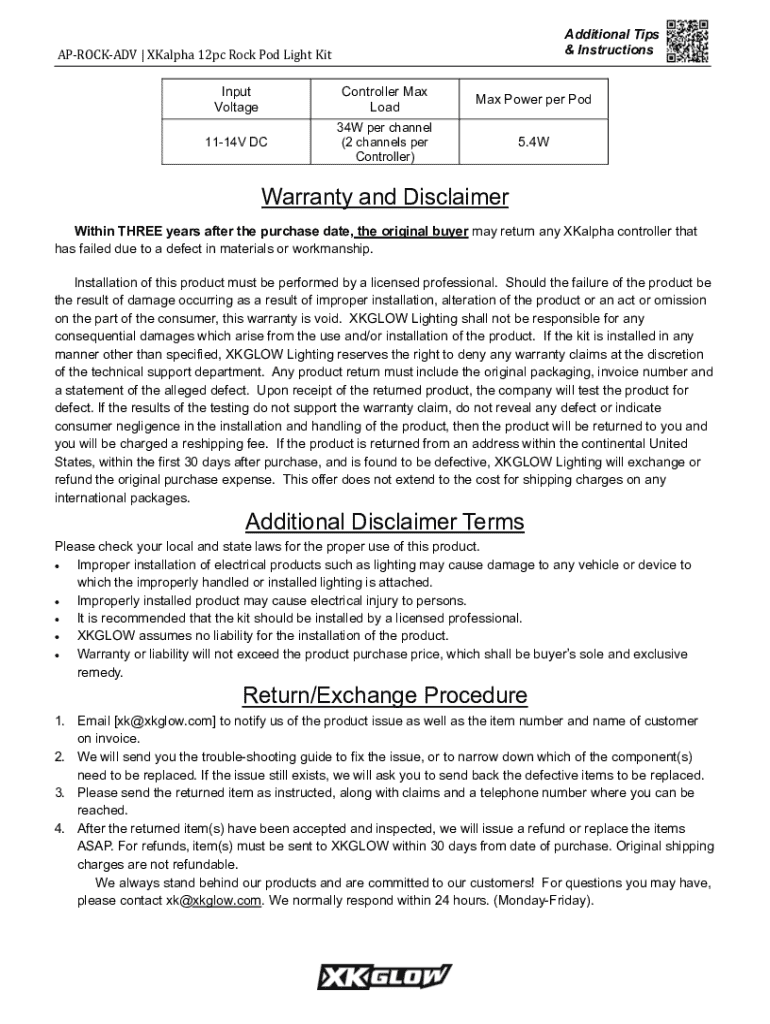 AP-ROCK-ADV | XKalpha 12pc Rock Pod Light Kit

Additional Tips & Instructions

| Input Voltage | Controller Max Load | Max Power per Pod |
|---|---|---|
| 11-14V DC | 34W per channel (2 channels per Controller) | 5.4W |

Warranty and Disclaimer

Within THREE years after the purchase date, the original buyer may return any XKalpha controller that has failed due to a defect in materials or workmanship.

Installation of this product must be performed by a licensed professional. Should the failure of the product be the result of damage occurring as a result of improper installation, alteration of the product or an act or omission on the part of the consumer, this warranty is void. XKGLOW Lighting shall not be responsible for any consequential damages which arise from the use and/or installation of the product. If the kit is installed in any manner other than specified, XKGLOW Lighting reserves the right to deny any warranty claims at the discretion of the technical support department. Any product return must include the original packaging, invoice number and a statement of the alleged defect. Upon receipt of the returned product, the company will test the product for defect. If the results of the testing do not support the warranty claim, do not reveal any defect or indicate consumer negligence in the installation and handling of the product, then the product will be returned to you and you will be charged a reshipping fee. If the product is returned from an address within the continental United States, within the first 30 days after purchase, and is found to be defective, XKGLOW Lighting will exchange or refund the original purchase expense. This offer does not extend to the cost for shipping charges on any international packages.

Additional Disclaimer Terms

Please check your local and state laws for the proper use of this product.
• Improper installation of electrical products such as lighting may cause damage to any vehicle or device to which the improperly handled or installed lighting is attached.
• Improperly installed product may cause electrical injury to persons.
• It is recommended that the kit should be installed by a licensed professional.
• XKGLOW assumes no liability for the installation of the product.
• Warranty or liability will not exceed the product purchase price, which shall be buyer's sole and exclusive remedy.

Return/Exchange Procedure

1. Email [xk@xkglow.com] to notify us of the product issue as well as the item number and name of customer on invoice.
2. We will send you the trouble-shooting guide to fix the issue, or to narrow down which of the component(s) need to be replaced. If the issue still exists, we will ask you to send back the defective items to be replaced.
3. Please send the returned item as instructed, along with claims and a telephone number where you can be reached.
4. After the returned item(s) have been accepted and inspected, we will issue a refund or replace the items ASAP. For refunds, item(s) must be sent to XKGLOW within 30 days from date of purchase. Original shipping charges are not refundable.
We always stand behind our products and are committed to our customers! For questions you may have, please contact xk@xkglow.com. We normally respond within 24 hours. (Monday-Friday).

XKGLOW